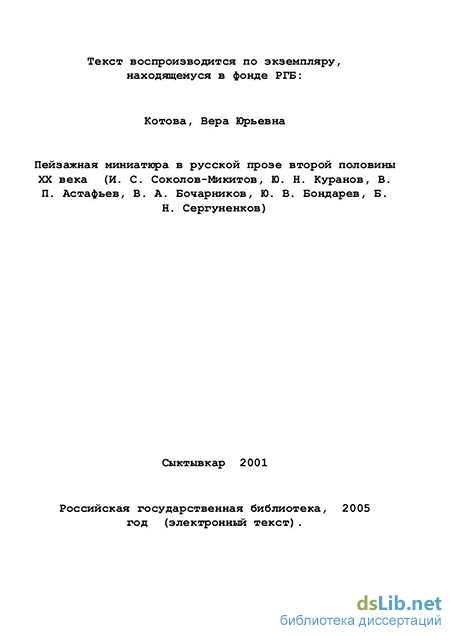 Текст воспроизводится по экземпляру, находящемуся в фонде РГБ:

Котова, Вера Юрьевна

Пейзажная миниатюра в русской прозе второй половины XX века (И. С. Соколов-Микитов, Ю. Н. Куранов, В. П. Астафьев, В. А. Бочарников, Ю. В. Бондарев, Б. Н. Сергуненков)

Сыктывкар 2001

Российская государственная библиотека, 2005 год (электронный текст).

dsLib.net
библиотека диссертаций